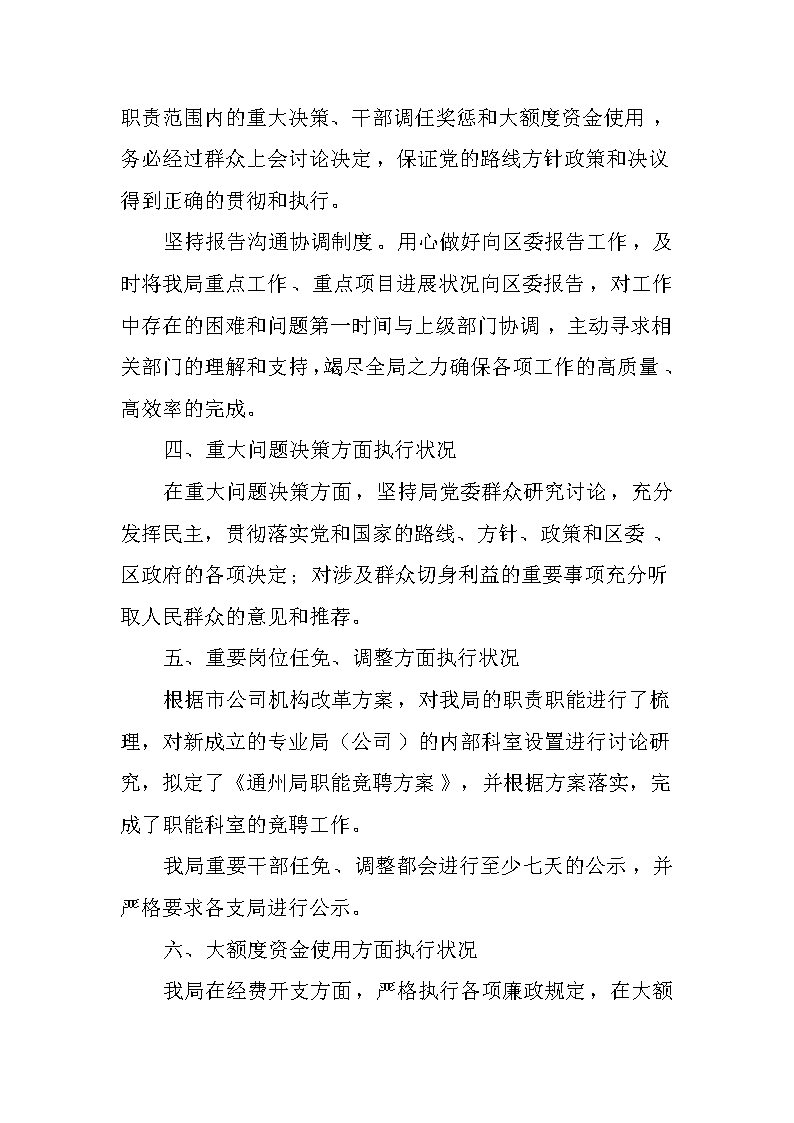 职责范围内的重大决策、干部调任奖惩和大额度资金使用，务必经过群众上会讨论决定，保证党的路线方针政策和决议得到正确的贯彻和执行。

坚持报告沟通协调制度。用心做好向区委报告工作，及时将我局重点工作、重点项目进展状况向区委报告，对工作中存在的困难和问题第一时间与上级部门协调，主动寻求相关部门的理解和支持，竭尽全局之力确保各项工作的高质量、高效率的完成。

四、重大问题决策方面执行状况

在重大问题决策方面，坚持局党委群众研究讨论，充分发挥民主，贯彻落实党和国家的路线、方针、政策和区委、区政府的各项决定；对涉及群众切身利益的重要事项充分听取人民群众的意见和推荐。

五、重要岗位任免、调整方面执行状况

根据市公司机构改革方案，对我局的职责职能进行了梳理，对新成立的专业局（公司）的内部科室设置进行讨论研究，拟定了《通州局职能竞聘方案》，并根据方案落实，完成了职能科室的竞聘工作。

我局重要干部任免、调整都会进行至少七天的公示，并严格要求各支局进行公示。

六、大额度资金使用方面执行状况

我局在经费开支方面，严格执行各项廉政规定，在大额